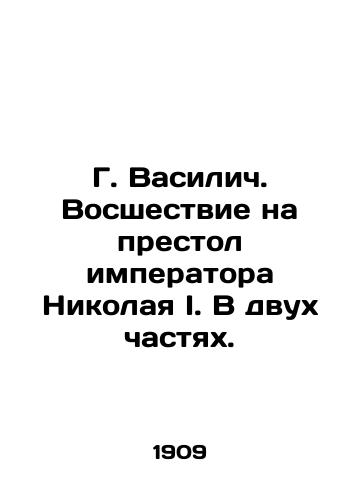 Г. Василич. Восшествие на престол императора Николая I. В двух частях.

1909